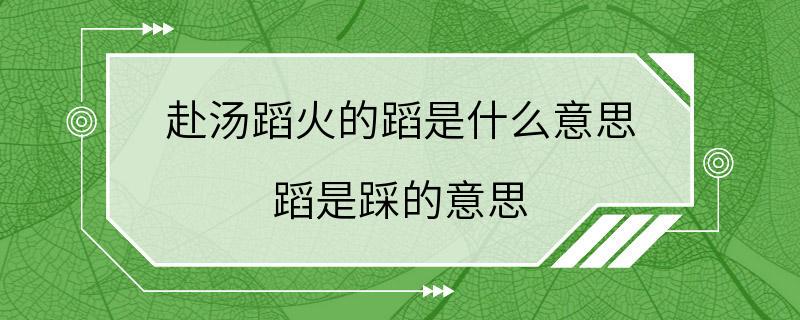 赴汤蹈火的蹈是什么意思

蹈是踩的意思